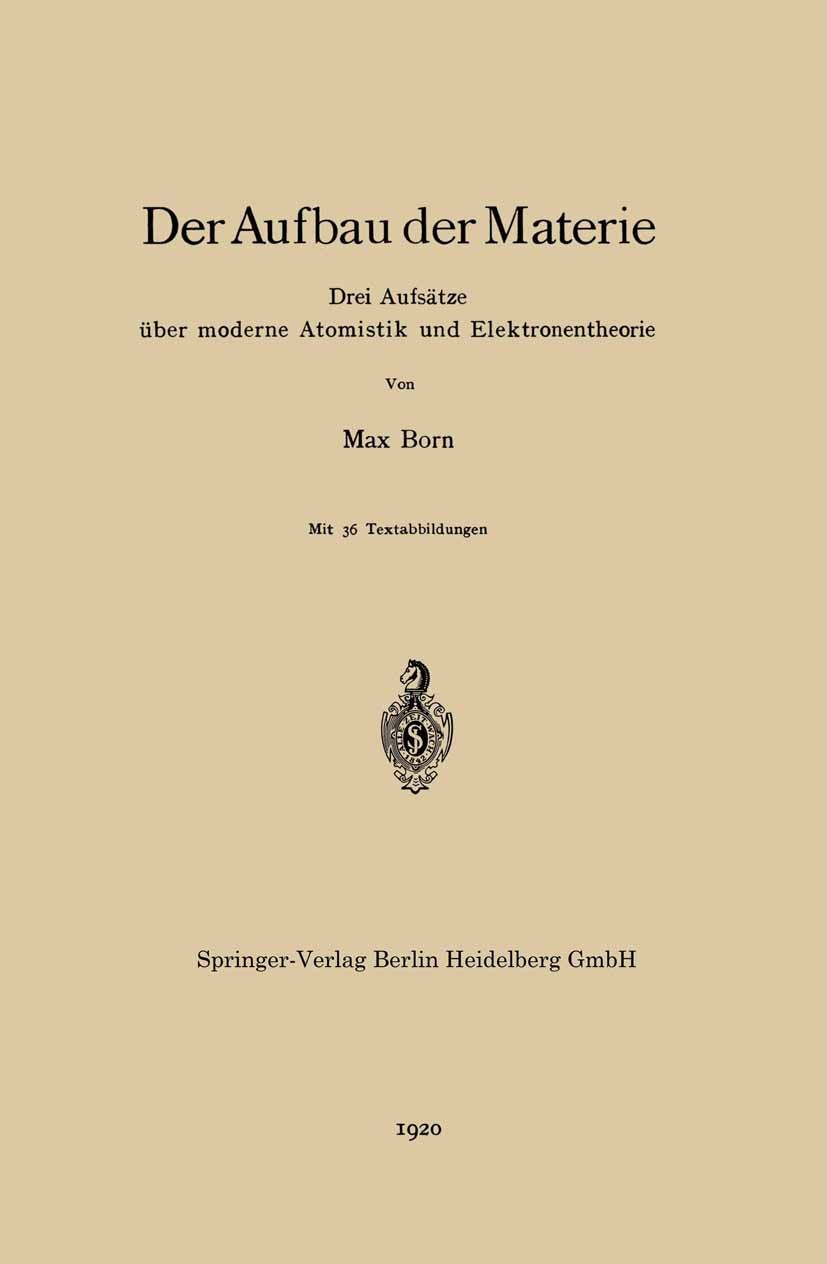 Der Aufbau der Materie

Drei Aufsätze
über moderne Atomistik und Elektronentheorie

Von

Max Born

Mit 36 Textabbildungen

Springer-Verlag Berlin Heidelberg GmbH

1920